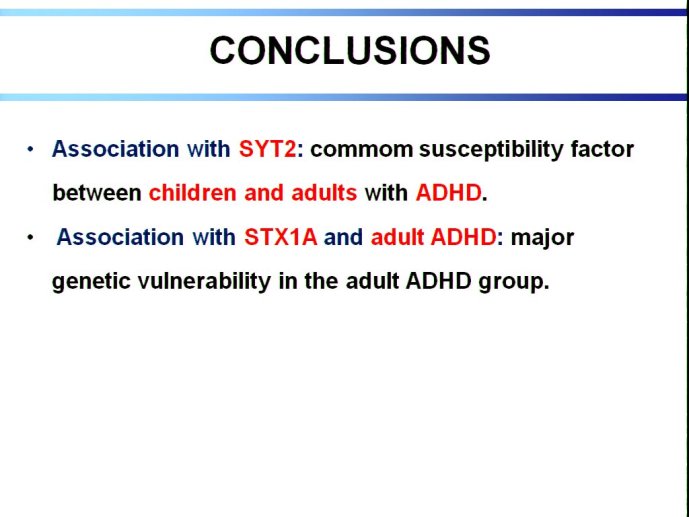 CONCLUSIONS

• Association with SYT2: commom susceptibility factor between children and adults with ADHD.

• Association with STX1A and adult ADHD: major genetic vulnerability in the adult ADHD group.